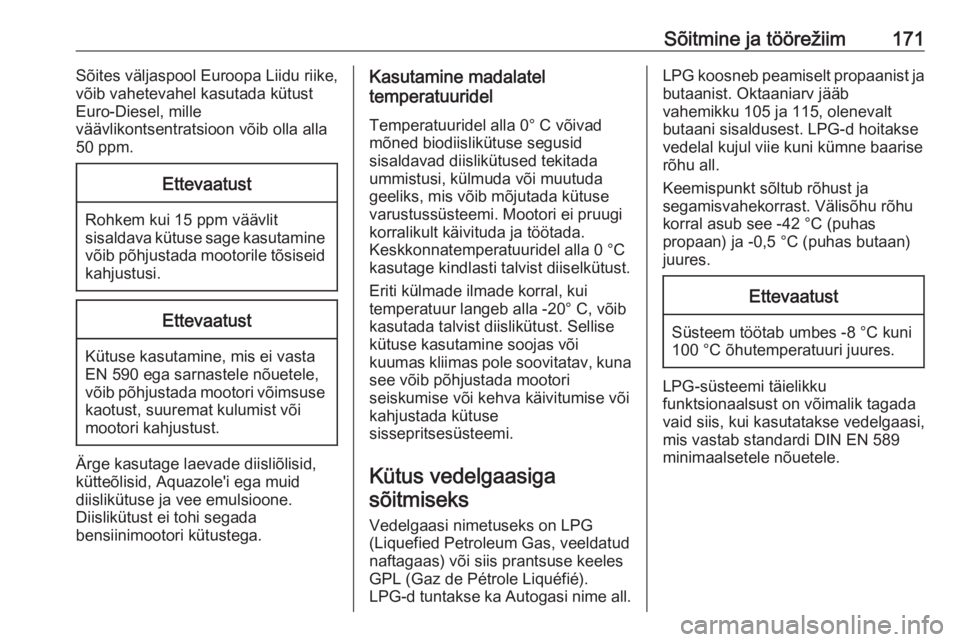 Sõitmine ja töörežiim 171

Sõites väljaspool Euroopa Liidu riike, võib vahetevahel kasutada kütust Euro-Diesel, mille väävlikontsentratsioon võib olla alla 50 ppm.

Ettevaatust

Rohkem kui 15 ppm väävlit sisaldava kütuse sage kasutamine võib põhjustada mootorile tõsiseid kahjustusi.

Ettevaatust

Kütuse kasutamine, mis ei vasta EN 590 ega sarnastele nõuetele, võib põhjustada mootori võimsuse kaotust, suuremat kulumist või mootori kahjustust.

Ärge kasutage laevade diisliõlisid, kütteõlisid, Aquazole'i ega muid diislikütuse ja vee emulsioone. Diislikütust ei tohi segada bensiinimootori kütustega.

Kasutamine madalatel temperatuuridel

Temperatuuridel alla 0° C võivad mõned biodiislikütuse segusid sisaldavad diislikütused tekitada ummistusi, külmuda või muutuda geeliks, mis võib mõjutada kütuse varustussüsteemi. Mootori ei pruugi korralikult käivituda ja töötada. Keskkonnatemperatuuridel alla 0 °C kasutage kindlasti talvist diiselkütust.

Eriti külmade ilmade korral, kui temperatuur langeb alla -20° C, võib kasutada talvist diislikütust. Sellise kütuse kasutamine soojas või kuumas kliimas pole soovitatav, kuna see võib põhjustada mootori seiskumise või kehva käivitumise või kahjustada kütuse sissepritsesüsteemi.

Kütus vedelgaasiga sõitmiseks

Vedelgaasi nimetuseks on LPG (Liquefied Petroleum Gas, veeldatud naftagaas) või siis prantsuse keeles GPL (Gaz de Pétrole Liquéfié). LPG-d tuntakse ka Autogasi nime all.

LPG koosneb peamiselt propaanist ja butaanist. Oktaaniarv jääb vahemikku 105 ja 115, olenevalt butaani sisaldusest. LPG-d hoitakse vedelal kujul viie kuni kümne baarise rõhu all.

Keemispunkt sõltub rõhust ja segamisvahekorrast. Välisõhu rõhu korral asub see -42 °C (puhas propaan) ja -0,5 °C (puhas butaan) juures.

Ettevaatust

Süsteem töötab umbes -8 °C kuni 100 °C õhutemperatuuri juures.

LPG-süsteemi täielikku funktsionaalsust on võimalik tagada vaid siis, kui kasutatakse vedelgaasi, mis vastab standardi DIN EN 589 minimaalsetele nõuetele.

carmanualsonline.info